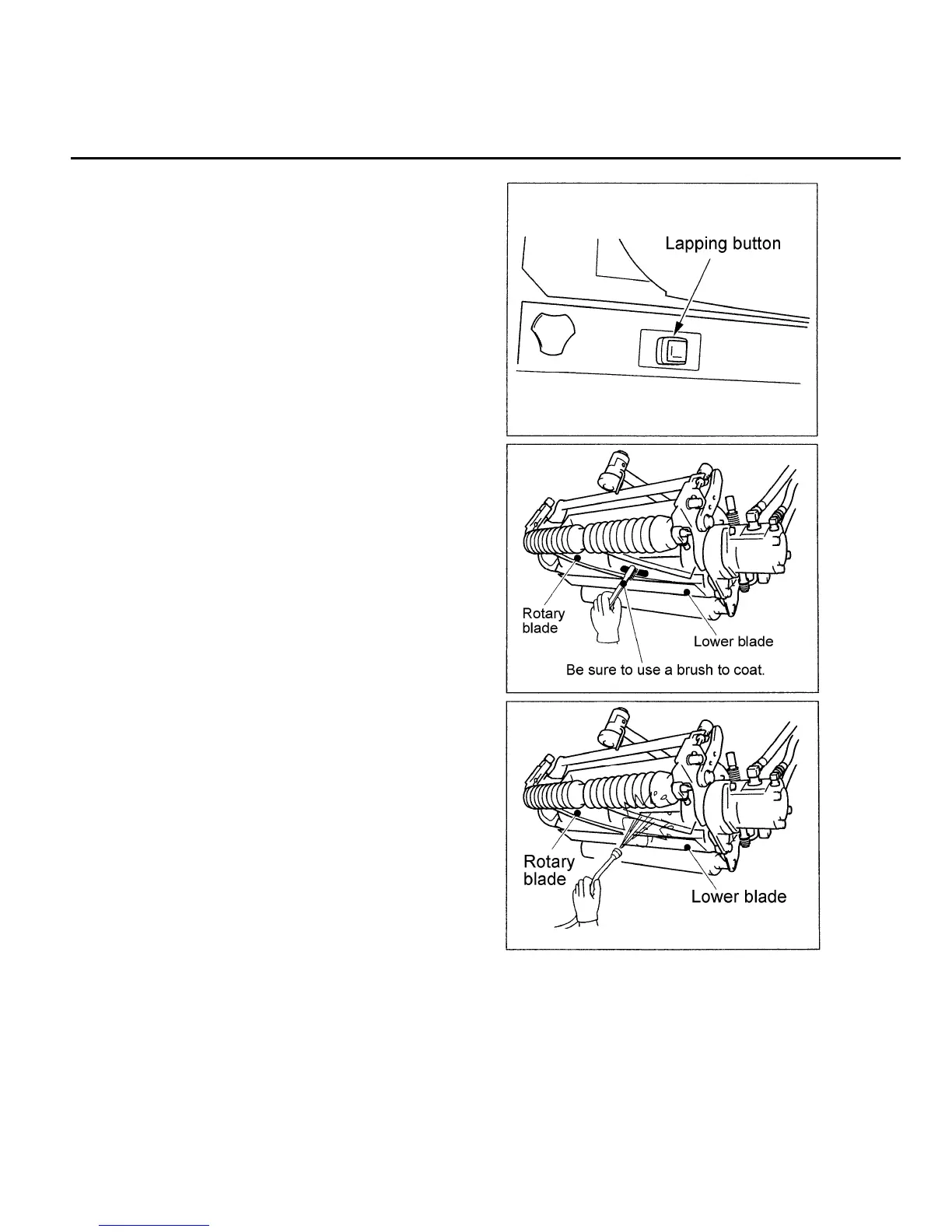 Lapping button

Rotary blade

Lower blade

Be sure to use a brush to coat.

Rotary blade

Lower blade